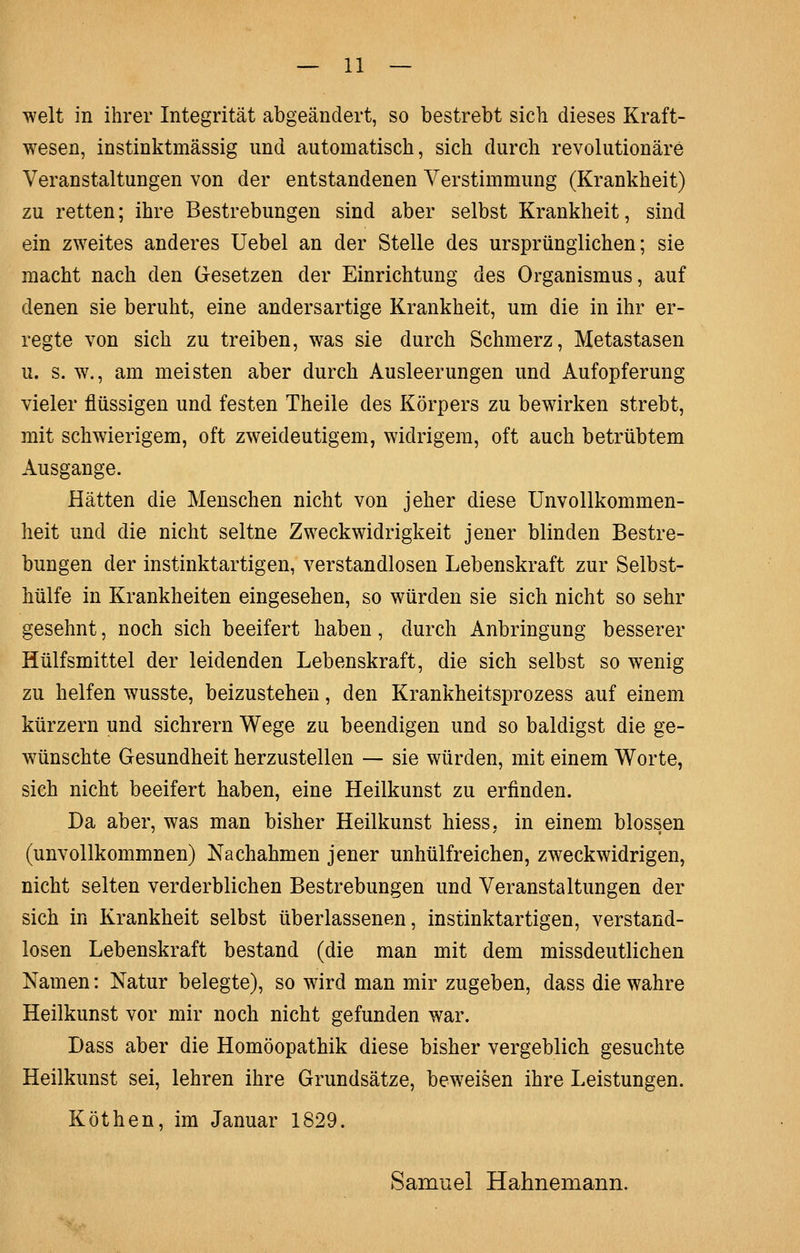 — 11 —

welt in ihrer Integrität abgeändert, so bestrebt sich dieses Kraftwesen, instinktmässig und automatisch, sich durch revolutionäre Veranstaltungen von der entstandenen Verstimmung (Krankheit) zu retten; ihre Bestrebungen sind aber selbst Krankheit, sind ein zweites anderes Uebel an der Stelle des ursprünglichen; sie macht nach den Gesetzen der Einrichtung des Organismus, auf denen sie beruht, eine andersartige Krankheit, um die in ihr erregte von sich zu treiben, was sie durch Schmerz, Metastasen u. s. w., am meisten aber durch Ausleerungen und Aufopferung vieler flüssigen und festen Theile des Körpers zu bewirken strebt, mit schwierigem, oft zweideutigem, widrigem, oft auch betrübtem Ausgange.

Hätten die Menschen nicht von jeher diese Unvollkommenheit und die nicht seltne Zweckwidrigkeit jener blinden Bestrebungen der instinktartigen, verstandlosen Lebenskraft zur Selbsthülfe in Krankheiten eingesehen, so würden sie sich nicht so sehr gesehnt, noch sich beeifert haben, durch Anbringung besserer Hülfsmittel der leidenden Lebenskraft, die sich selbst so wenig zu helfen wusste, beizustehen, den Krankheitsprozess auf einem kürzern und sichrern Wege zu beendigen und so baldigst die gewünschte Gesundheit herzustellen — sie würden, mit einem Worte, sich nicht beeifert haben, eine Heilkunst zu erfinden.

Da aber, was man bisher Heilkunst hiess, in einem blossen (unvollkommnen) Nachahmen jener unhülfreichen, zweckwidrigen, nicht selten verderblichen Bestrebungen und Veranstaltungen der sich in Krankheit selbst überlassenen, instinktartigen, verstandlosen Lebenskraft bestand (die man mit dem missdeutlichen Namen: Natur belegte), so wird man mir zugeben, dass die wahre Heilkunst vor mir noch nicht gefunden war.

Dass aber die Homöopathik diese bisher vergeblich gesuchte Heilkunst sei, lehren ihre Grundsätze, beweisen ihre Leistungen.

Köthen, im Januar 1829.

Samuel Hahnemann.